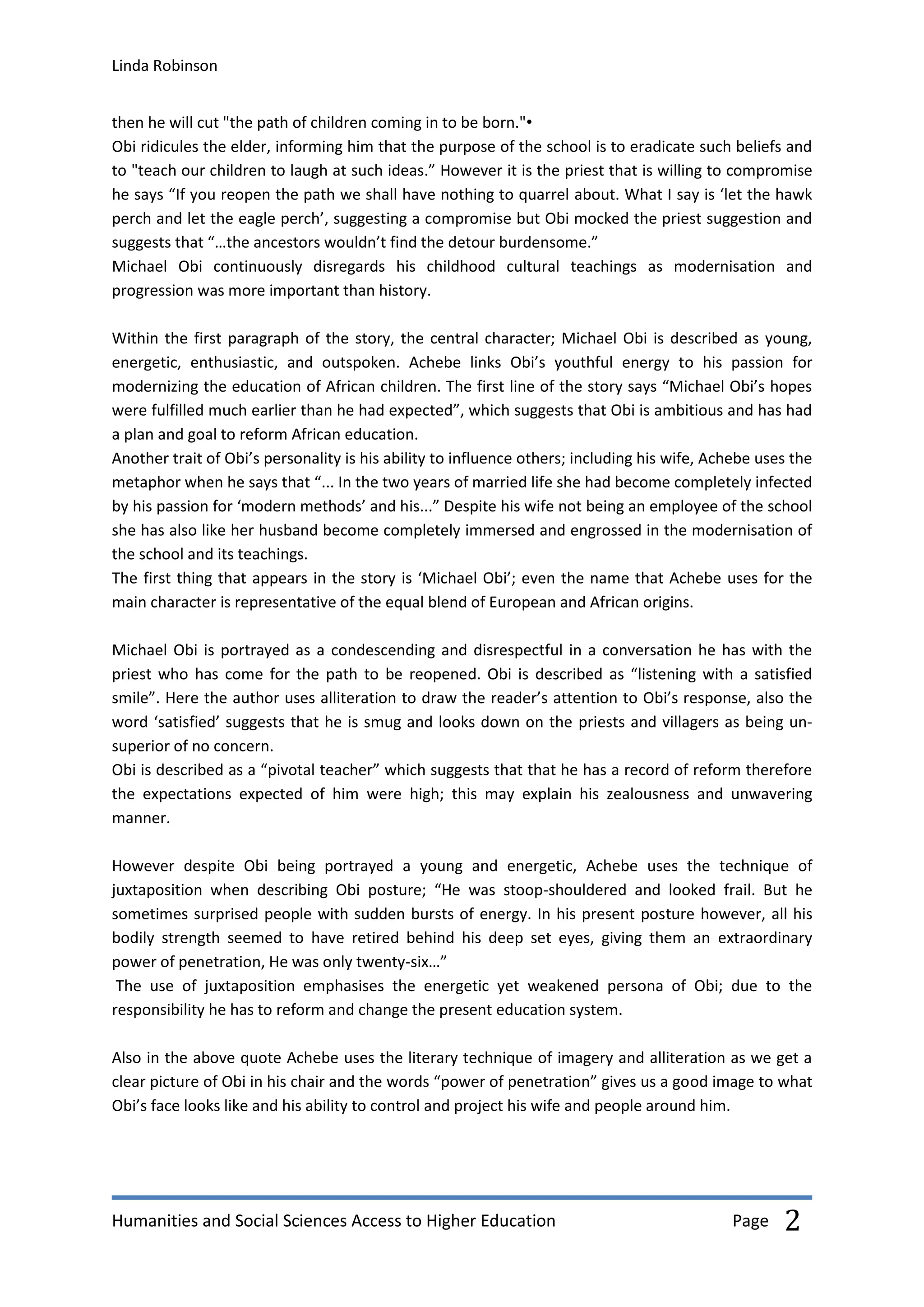 Linda Robinson

then he will cut "the path of children coming in to be born."•
Obi ridicules the elder, informing him that the purpose of the school is to eradicate such beliefs and to "teach our children to laugh at such ideas.” However it is the priest that is willing to compromise he says “If you reopen the path we shall have nothing to quarrel about. What I say is ‘let the hawk perch and let the eagle perch’, suggesting a compromise but Obi mocked the priest suggestion and suggests that “…the ancestors wouldn’t find the detour burdensome.”
Michael Obi continuously disregards his childhood cultural teachings as modernisation and progression was more important than history.

Within the first paragraph of the story, the central character; Michael Obi is described as young, energetic, enthusiastic, and outspoken. Achebe links Obi’s youthful energy to his passion for modernizing the education of African children. The first line of the story says “Michael Obi’s hopes were fulfilled much earlier than he had expected”, which suggests that Obi is ambitious and has had a plan and goal to reform African education.
Another trait of Obi’s personality is his ability to influence others; including his wife, Achebe uses the metaphor when he says that “... In the two years of married life she had become completely infected by his passion for ‘modern methods’ and his...” Despite his wife not being an employee of the school she has also like her husband become completely immersed and engrossed in the modernisation of the school and its teachings.
The first thing that appears in the story is ‘Michael Obi’; even the name that Achebe uses for the main character is representative of the equal blend of European and African origins.

Michael Obi is portrayed as a condescending and disrespectful in a conversation he has with the priest who has come for the path to be reopened. Obi is described as “listening with a satisfied smile”. Here the author uses alliteration to draw the reader’s attention to Obi’s response, also the word ‘satisfied’ suggests that he is smug and looks down on the priests and villagers as being un-superior of no concern.
Obi is described as a “pivotal teacher” which suggests that that he has a record of reform therefore the expectations expected of him were high; this may explain his zealousness and unwavering manner.

However despite Obi being portrayed a young and energetic, Achebe uses the technique of juxtaposition when describing Obi posture; “He was stoop-shouldered and looked frail. But he sometimes surprised people with sudden bursts of energy. In his present posture however, all his bodily strength seemed to have retired behind his deep set eyes, giving them an extraordinary power of penetration, He was only twenty-six…”
The use of juxtaposition emphasises the energetic yet weakened persona of Obi; due to the responsibility he has to reform and change the present education system.

Also in the above quote Achebe uses the literary technique of imagery and alliteration as we get a clear picture of Obi in his chair and the words “power of penetration” gives us a good image to what Obi’s face looks like and his ability to control and project his wife and people around him.

Humanities and Social Sciences Access to Higher Education Page 2